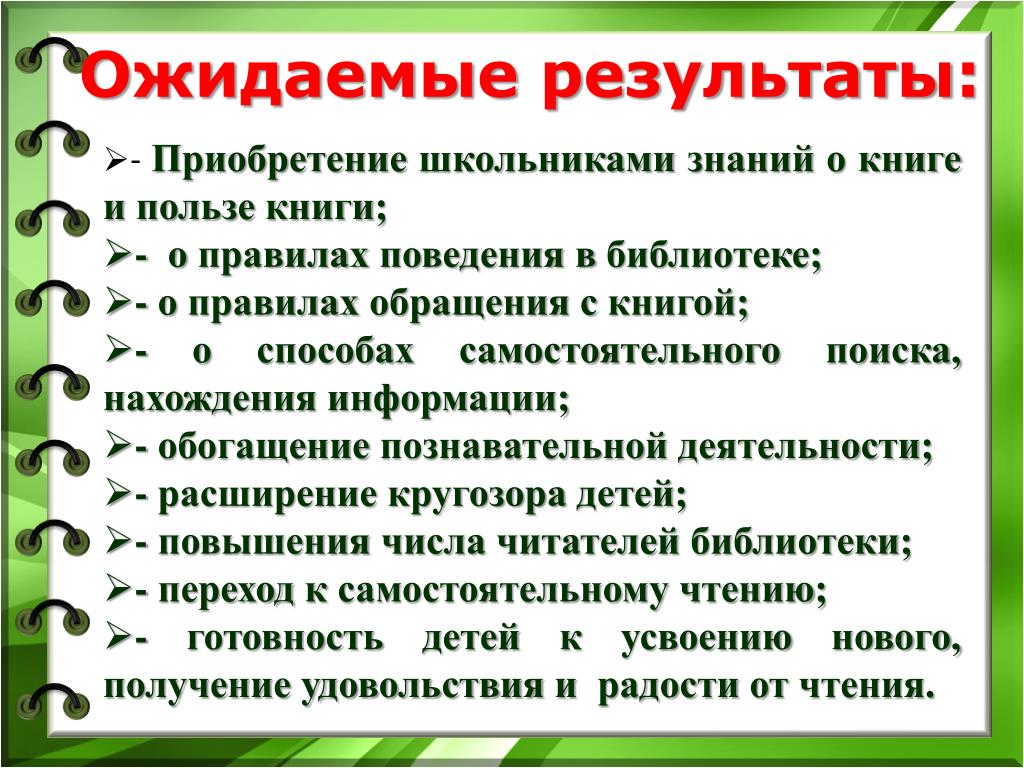 Ожидаемые результаты:

➢- Приобретение школьниками знаний о книге и пользе книги;

➢- о правилах поведения в библиотеке;

➢- о правилах обращения с книгой;

➢- о способах самостоятельного поиска, нахождения информации;

➢- обогащение познавательной деятельности;

➢- расширение кругозора детей;

➢- повышения числа читателей библиотеки;

➢- переход к самостоятельному чтению;

➢- готовность детей к усвоению нового, получение удовольствия и радости от чтения.